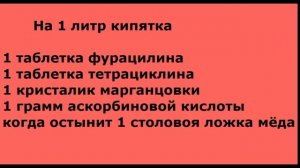 На 1 литр кипятка

1 таблетка фурацилина
1 таблетка тетрациклина
1 кристалик марганцовки
1 грамм аскорбиновой кислоты
когда остынит 1 столовоя ложка мёда